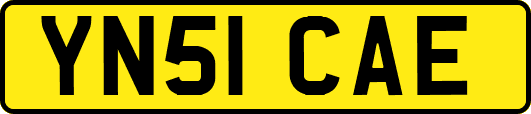 YN51 CAE